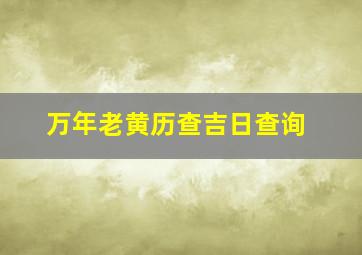 万年老黄历查吉日查询